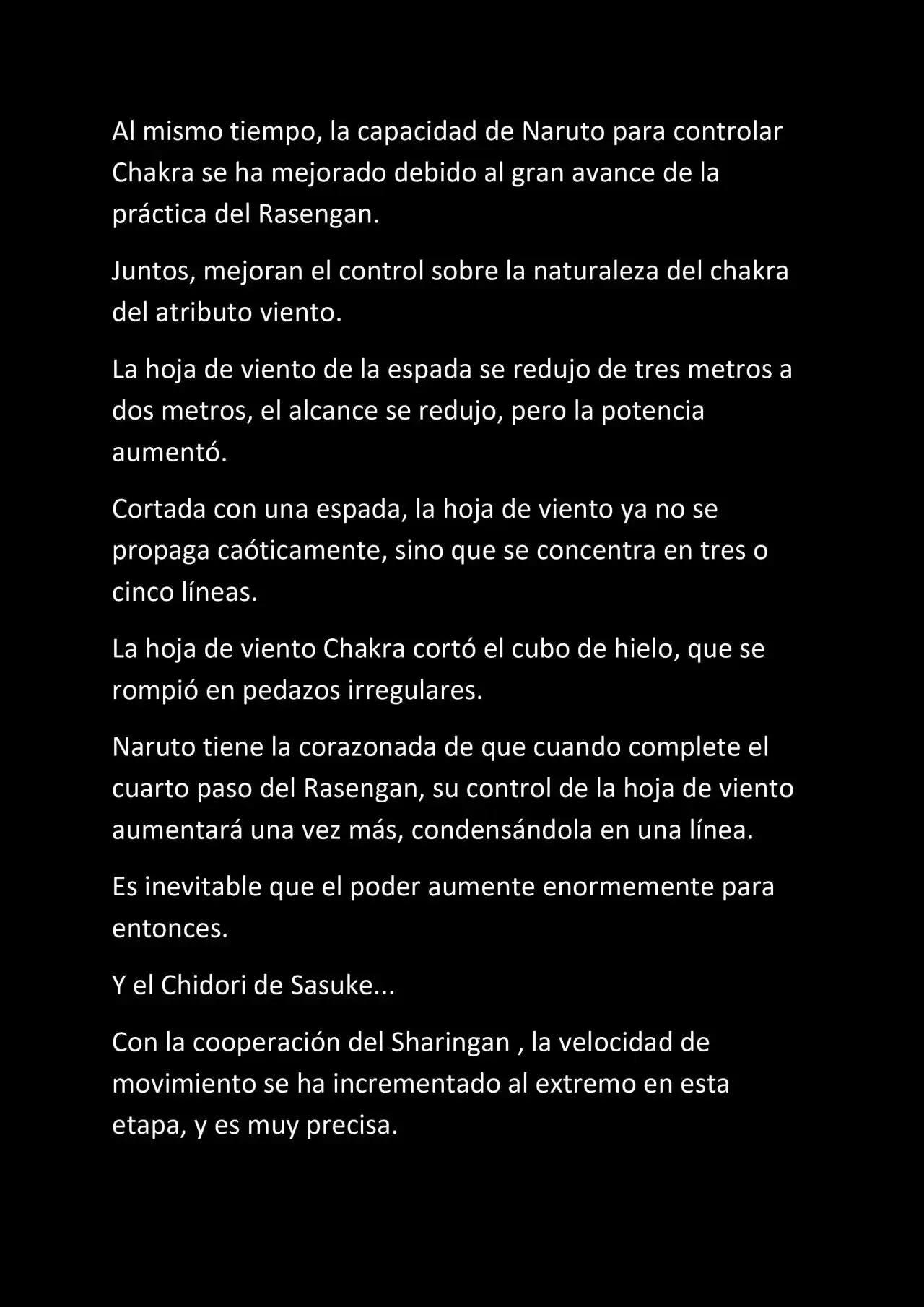 Al mismo tiempo, la capacidad de Naruto para controlar Chakra se ha mejorado debido al gran avance de la práctica del Rasengan.

Juntos, mejoran el control sobre la naturaleza del chakra del atributo viento.

La hoja de viento de la espada se redujo de tres metros a dos metros, el alcance se redujo, pero la potencia aumentó.

Cortada con una espada, la hoja de viento ya no se propaga caóticamente, sino que se concentra en tres o cinco líneas.

La hoja de viento Chakra cortó el cubo de hielo, que se rompió en pedazos irregulares.

Naruto tiene la corazonada de que cuando complete el cuarto paso del Rasengan, su control de la hoja de viento aumentará una vez más, condensándola en una línea.

Es inevitable que el poder aumente enormemente para entonces.

Y el Chidori de Sasuke...

Con la cooperación del Sharingan , la velocidad de movimiento se ha incrementado al extremo en esta etapa, y es muy precisa.